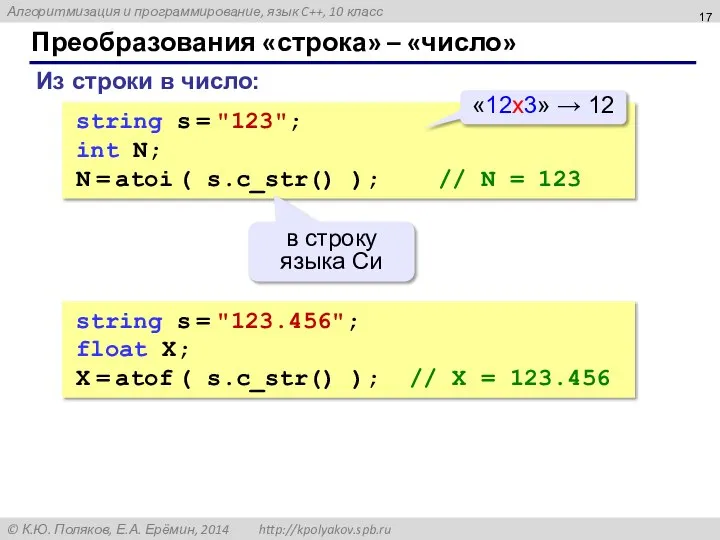 Алгоритмизация и программирование, язык C++, 10 класс

17

Преобразования «строка» – «число»

Из строки в число:

«12x3» → 12

string s = "123";
int N;
N = atoi ( s.c_str() ); // N = 123

в строку языка Си

string s = "123.456";
float X;
X = atof ( s.c_str() ); // X = 123.456

© К.Ю. Поляков, Е.А. Ерёмин, 2014 http://kpolyakov.spb.ru